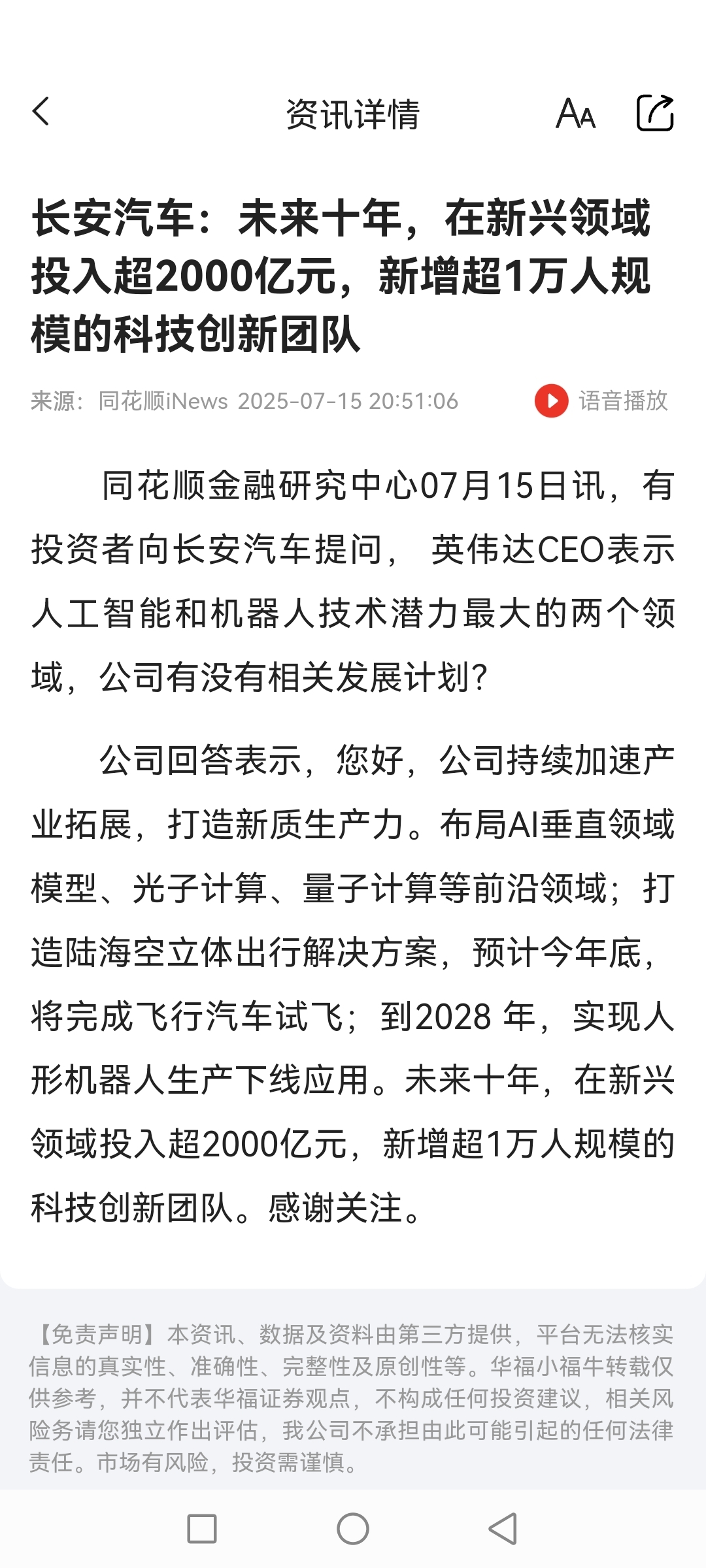 资讯详情

AA

长安汽车：未来十年，在新兴领域投入超2000亿元，新增超1万人规模的科技创新团队

来源：同花顺iNews 2025-07-15 20:51:06

语音播放

同花顺金融研究中心07月15日讯，有投资者向长安汽车提问， 英伟达CEO表示人工智能和机器人技术潜力最大的两个领域，公司有没有相关发展计划？

公司回答表示，您好，公司持续加速产业拓展，打造新质生产力。布局AI垂直领域模型、光子计算、量子计算等前沿领域；打造陆海空立体出行解决方案，预计今年底，将完成飞行汽车试飞；到2028 年，实现人形机器人生产下线应用。未来十年，在新兴领域投入超2000亿元，新增超1万人规模的科技创新团队。感谢关注。

【免责声明】本资讯、数据及资料由第三方提供，平台无法核实信息的真实性、准确性、完整性及原创性等。华福小福牛转载仅供参考，并不代表华福证券观点，不构成任何投资建议，相关风险务请您独立作出评估，我公司不承担由此可能引起的任何法律责任。市场有风险，投资需谨慎。